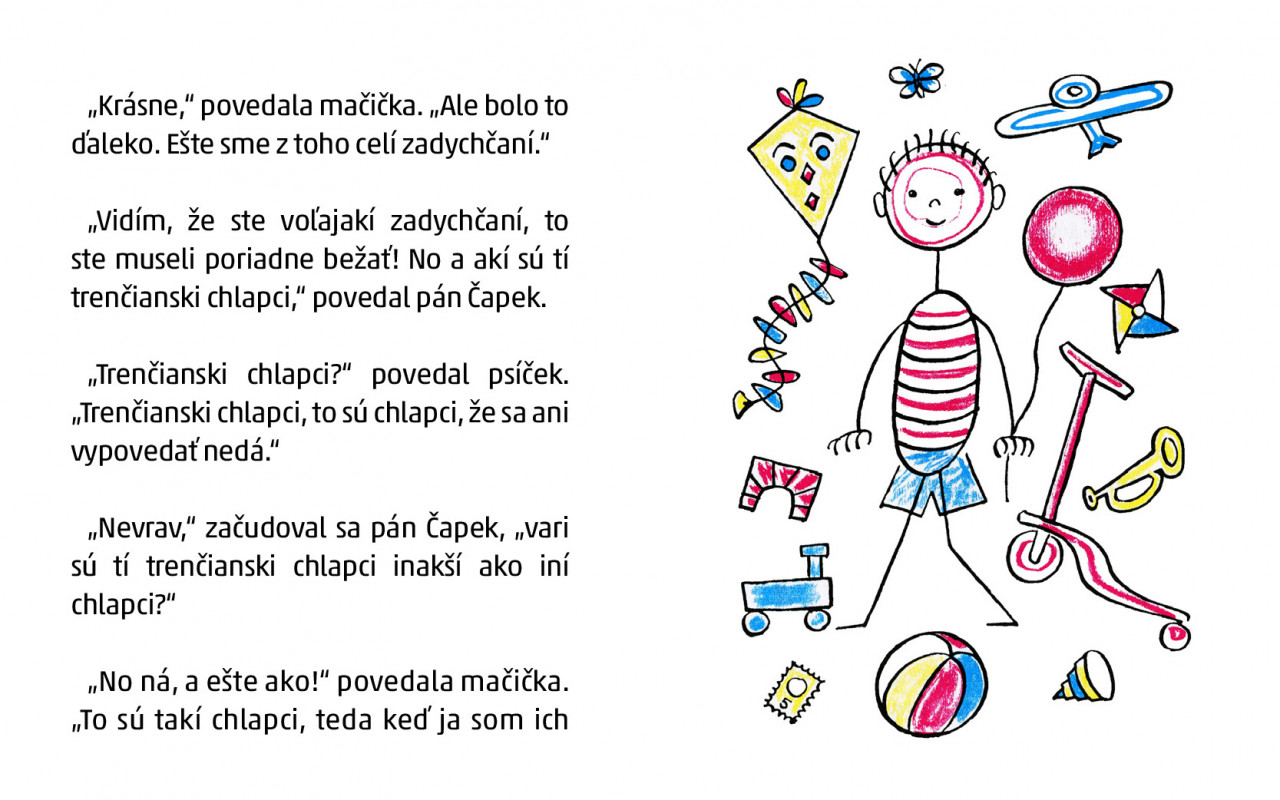 „Krásne,“ povedala mačička. „Ale bolo to ďaleko. Ešte sme z toho celí zadychčaní.“

„Vidím, že ste voľajakí zadychčaní, to ste museli poriadne bežať! No a akí sú tí trenčianski chlapci,“ povedal pán Čapek.

„Trenčianski chlapci?“ povedal psíček. „Trenčianski chlapci, to sú chlapci, že sa ani vypovedať nedá.“

„Nevrav,“ začudoval sa pán Čapek, „vari sú tí trenčianski chlapci inakší ako iní chlapci?“

„No ná, a ešte ako!“ povedala mačička. „To sú takí chlapci, teda keď ja som ich